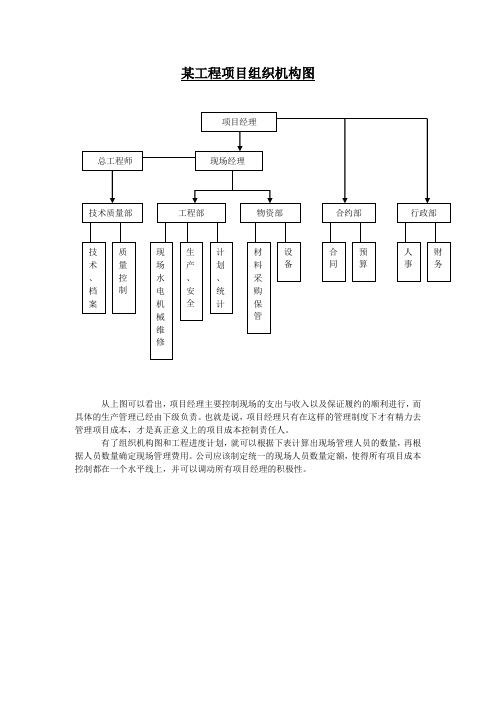 某工程项目组织机构图

项目经理

总工程师

现场经理

技术质量部

工程部

物资部

合约部

行政部

技术、档案

质量控制

现场水电机械维修

生产、安全

计划、统计

材料采购保管

设备

合同

预算

人事

财务

从上图可以看出，项目经理主要控制现场的支出与收入以及保证履约的顺利进行，而具体的生产管理已经由下级负责。也就是说，项目经理只有在这样的管理制度下才有精力去管理项目成本，才是真正意义上的项目成本控制责任人。

有了组织机构图和工程进度计划，就可以根据下表计算出现场管理人员的数量，再根据人员数量确定现场管理费用。公司应该制定统一的现场人员数量定额，使得所有项目成本控制都在一个水平线上，并可以调动所有项目经理的积极性。